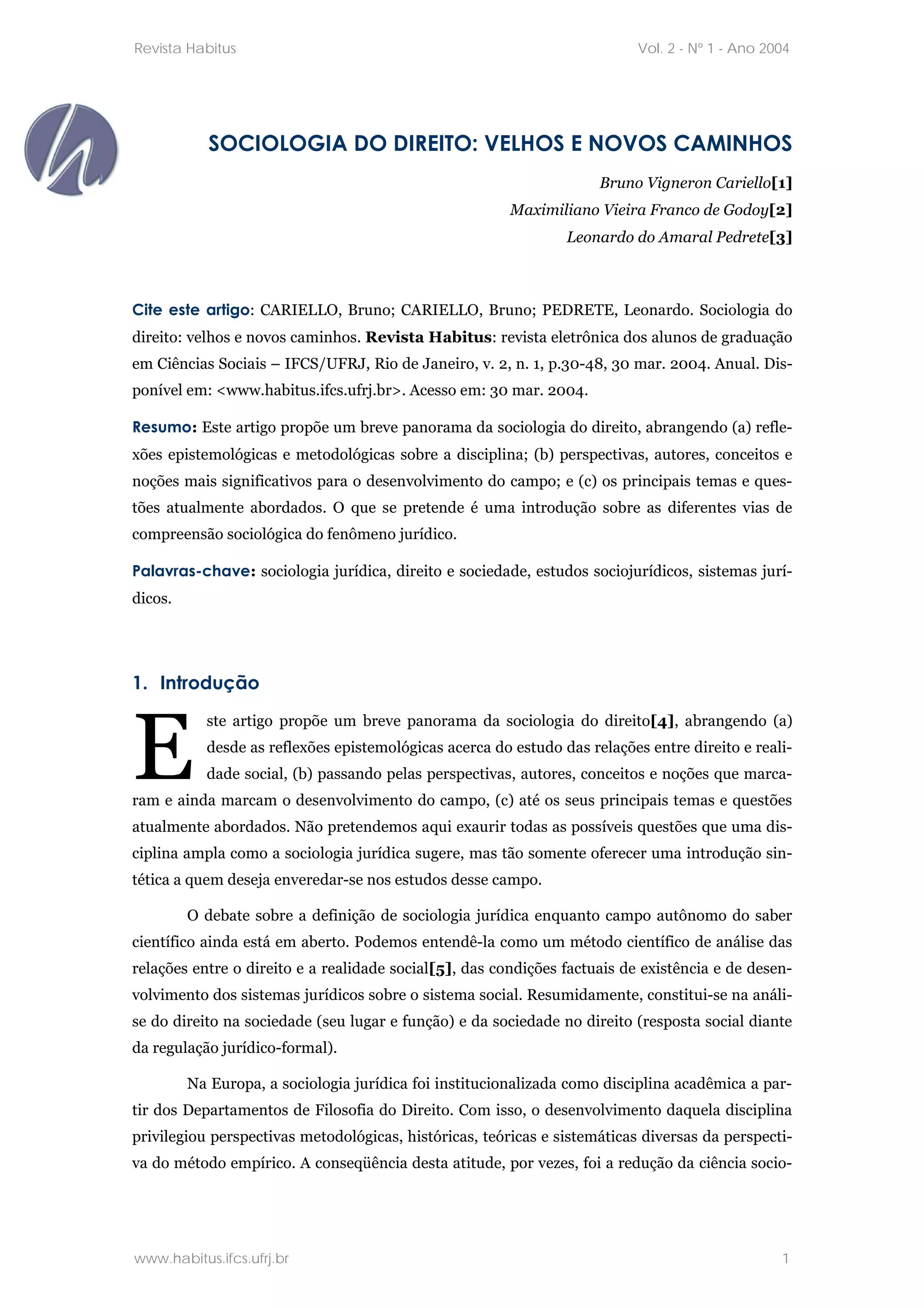 Revista Habitus

Vol. 2 - Nº 1 - Ano 2004

SOCIOLOGIA DO DIREITO: VELHOS E NOVOS CAMINHOS

Bruno Vigneron Cariello[1]
Maximiliano Vieira Franco de Godoy[2]
Leonardo do Amaral Pedrete[3]

Cite este artigo: CARIELLO, Bruno; CARIELLO, Bruno; PEDRETE, Leonardo. Sociologia do direito: velhos e novos caminhos. Revista Habitus: revista eletrônica dos alunos de graduação em Ciências Sociais – IFCS/UFRJ, Rio de Janeiro, v. 2, n. 1, p.30-48, 30 mar. 2004. Anual. Disponível em: <www.habitus.ifcs.ufrj.br>. Acesso em: 30 mar. 2004.

Resumo: Este artigo propõe um breve panorama da sociologia do direito, abrangendo (a) reflexões epistemológicas e metodológicas sobre a disciplina; (b) perspectivas, autores, conceitos e noções mais significativos para o desenvolvimento do campo; e (c) os principais temas e questões atualmente abordados. O que se pretende é uma introdução sobre as diferentes vias de compreensão sociológica do fenômeno jurídico.

Palavras-chave: sociologia jurídica, direito e sociedade, estudos sociojurídicos, sistemas jurídicos.

1. Introdução

Este artigo propõe um breve panorama da sociologia do direito[4], abrangendo (a) desde as reflexões epistemológicas acerca do estudo das relações entre direito e realidade social, (b) passando pelas perspectivas, autores, conceitos e noções que marcaram e ainda marcam o desenvolvimento do campo, (c) até os seus principais temas e questões atualmente abordados. Não pretendemos aqui exaurir todas as possíveis questões que uma disciplina ampla como a sociologia jurídica sugere, mas tão somente oferecer uma introdução sintética a quem deseja enveredar-se nos estudos desse campo.

O debate sobre a definição de sociologia jurídica enquanto campo autônomo do saber científico ainda está em aberto. Podemos entendê-la como um método científico de análise das relações entre o direito e a realidade social[5], das condições factuais de existência e de desenvolvimento dos sistemas jurídicos sobre o sistema social. Resumidamente, constitui-se na análise do direito na sociedade (seu lugar e função) e da sociedade no direito (resposta social diante da regulação jurídico-formal).

Na Europa, a sociologia jurídica foi institucionalizada como disciplina acadêmica a partir dos Departamentos de Filosofia do Direito. Com isso, o desenvolvimento daquela disciplina privilegiou perspectivas metodológicas, históricas, teóricas e sistemáticas diversas da perspectiva do método empírico. A conseqüência desta atitude, por vezes, foi a redução da ciência socio-

www.habitus.ifcs.ufrj.br

1